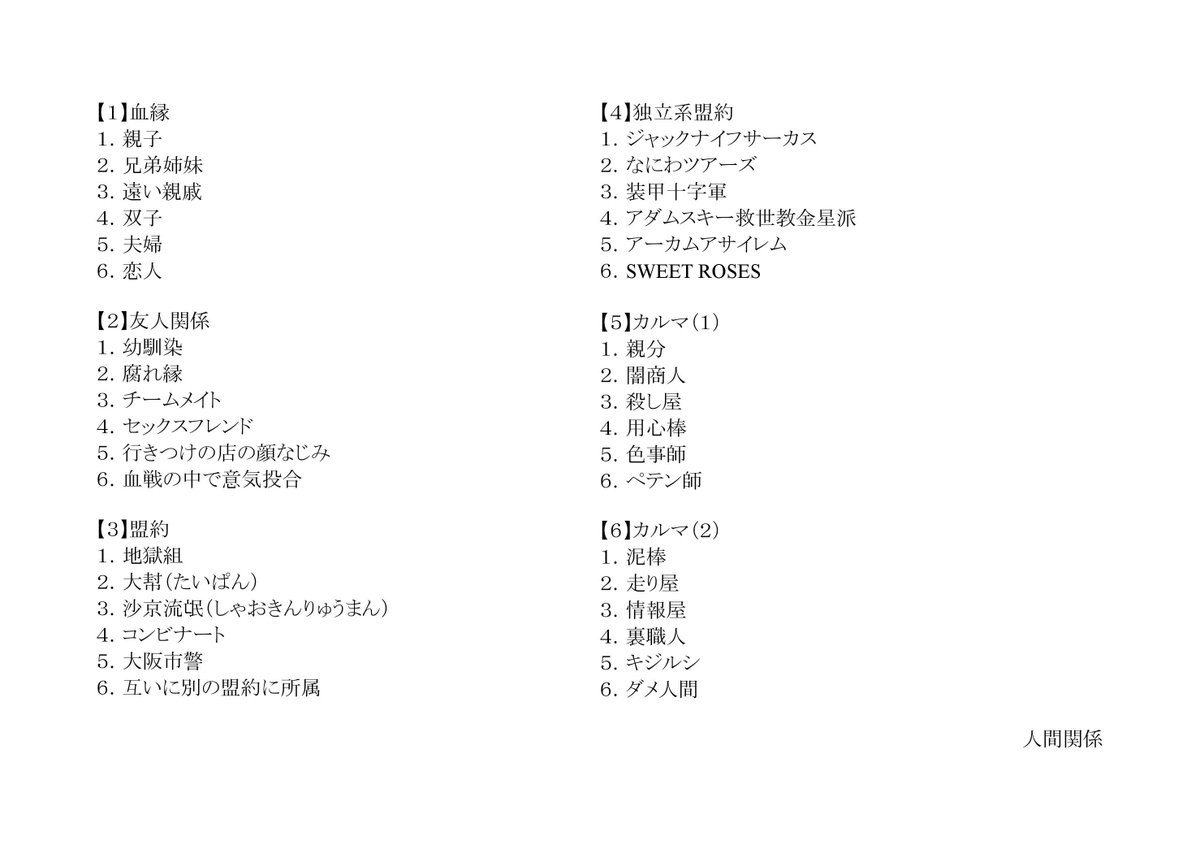 【1】血縁
1. 親子
2. 兄弟姉妹
3. 遠い親戚
4. 双子
5. 夫婦
6. 恋人

【2】友人関係
1. 幼馴染
2. 腐れ縁
3. チームメイト
4. セックスフレンド
5. 行きつけの店の顔なじみ
6. 血戦の中で意気投合

【3】盟約
1. 地獄組
2. 大幇(たいぱん)
3. 沙京流氓(しゃおきんりゅうまん)
4. コンビナート
5. 大阪市警
6. 互いに別の盟約に所属

【4】独立系盟約
1. ジャックナイフサーカス
2. なにわツアーズ
3. 装甲十字軍
4. アダムスキー救世教金星派
5. アーカムアサイレム
6. SWEET ROSES

【5】カルマ(1)
1. 親分
2. 闇商人
3. 殺し屋
4. 用心棒
5. 色事師
6. ペテン師

【6】カルマ(2)
1. 泥棒
2. 走り屋
3. 情報屋
4. 裏職人
5. キジルシ
6. ダメ人間

人間関係